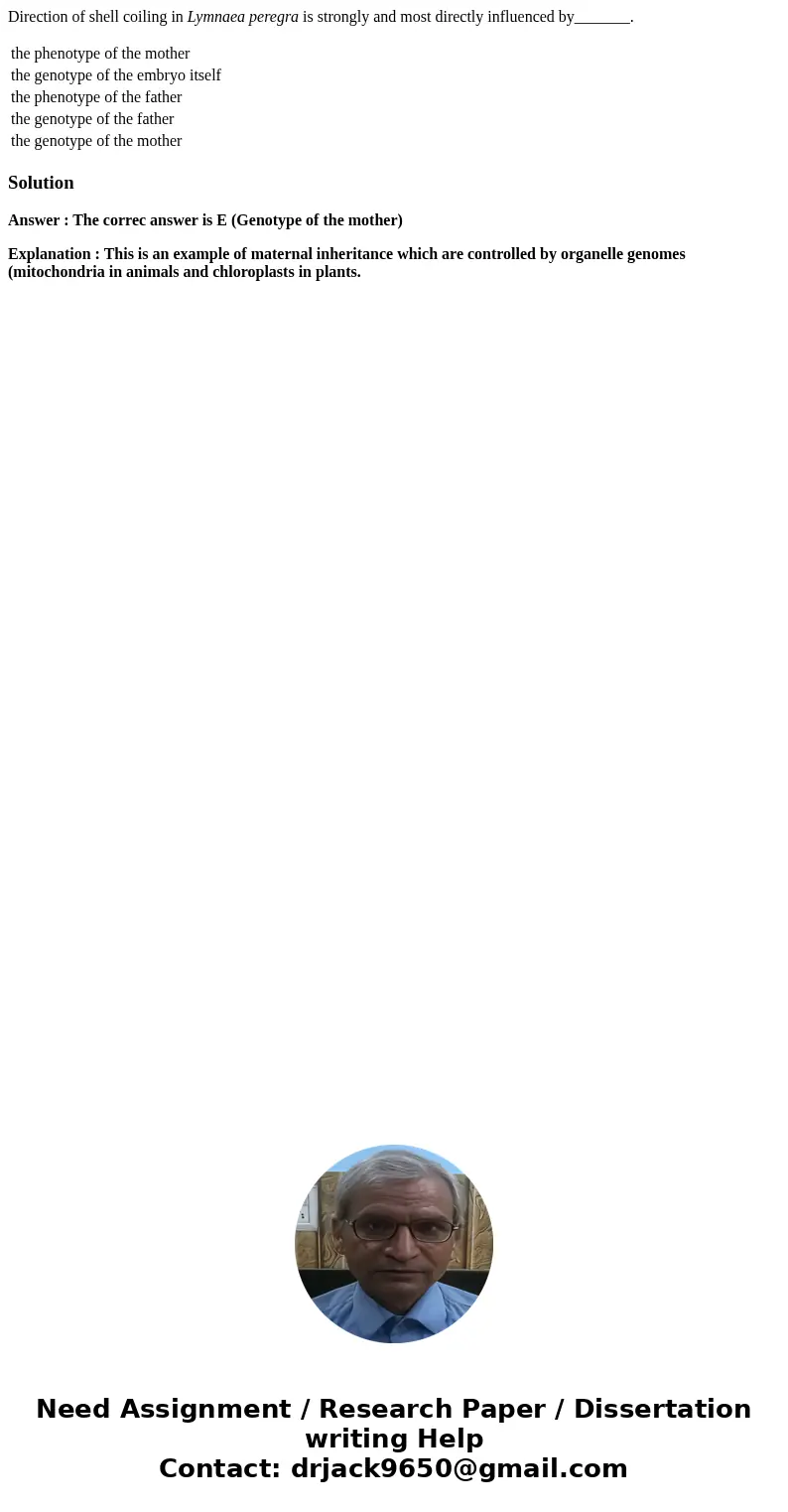 Direction of shell coiling in Lymnaea peregra is strongly and most directly influenced by_______.

the phenotype of the mother
the genotype of the embryo itself
the phenotype of the father
the genotype of the father
the genotype of the mother

Solution

Answer : The correc answer is E (Genotype of the mother)

Explanation : This is an example of maternal inheritance which are controlled by organelle genomes (mitochondria in animals and chloroplasts in plants.

Need Assignment / Research Paper / Dissertation writing Help
Contact: drjack9650@gmail.com